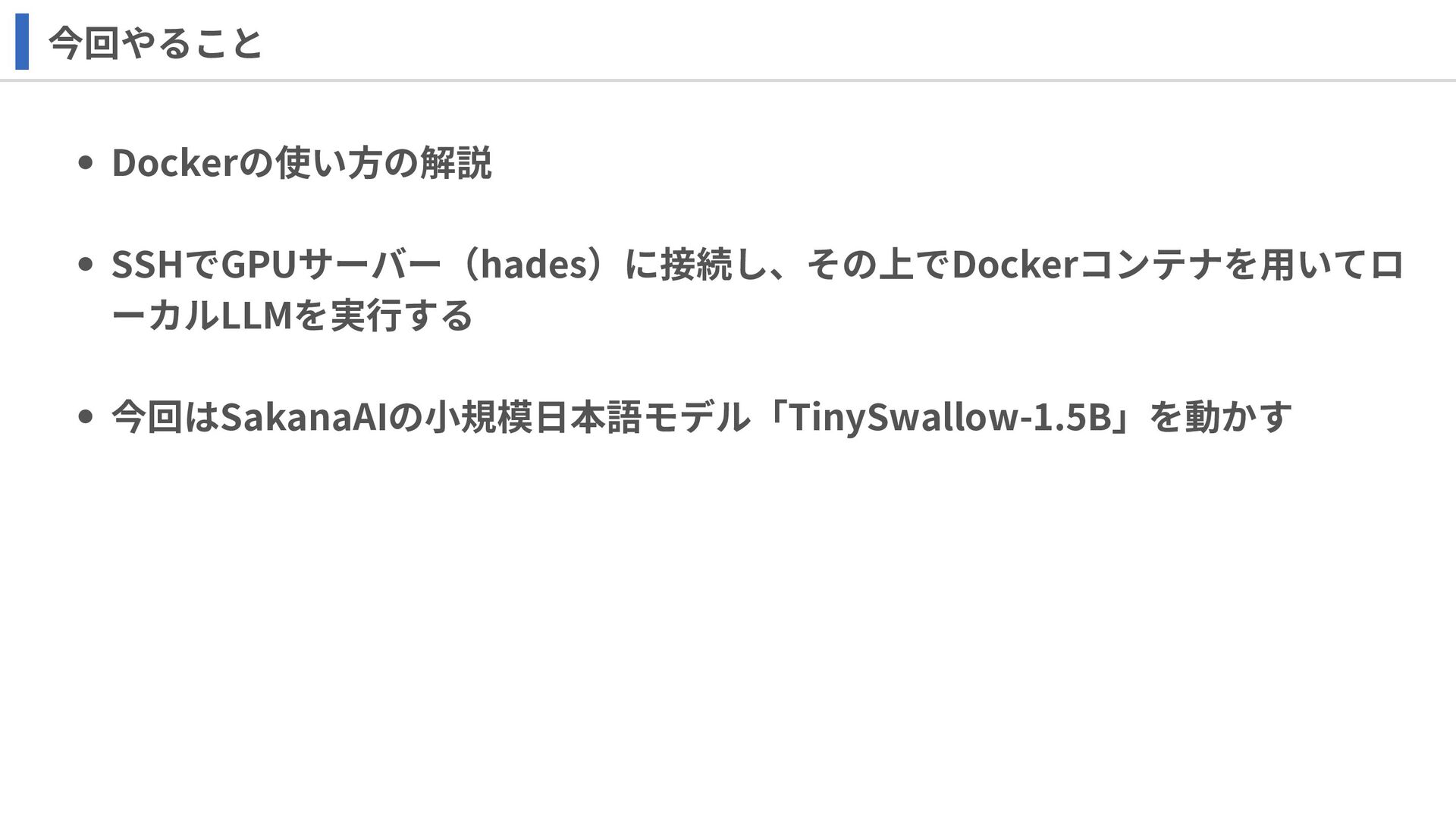 今回やること

• Dockerの使い方の解説

• SSHでGPUサーバー（hades）に接続し、その上でDockerコンテナを用いてローカルLLMを実行する

• 今回はSakanaAIの小規模日本語モデル「TinySwallow-1.5B」を動かす